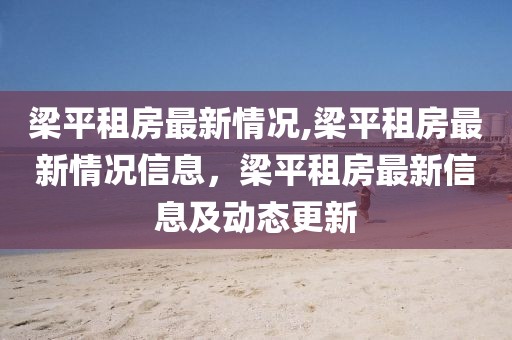 梁平租房最新情况,梁平租房最新情况信息，梁平租房最新信息及动态更新